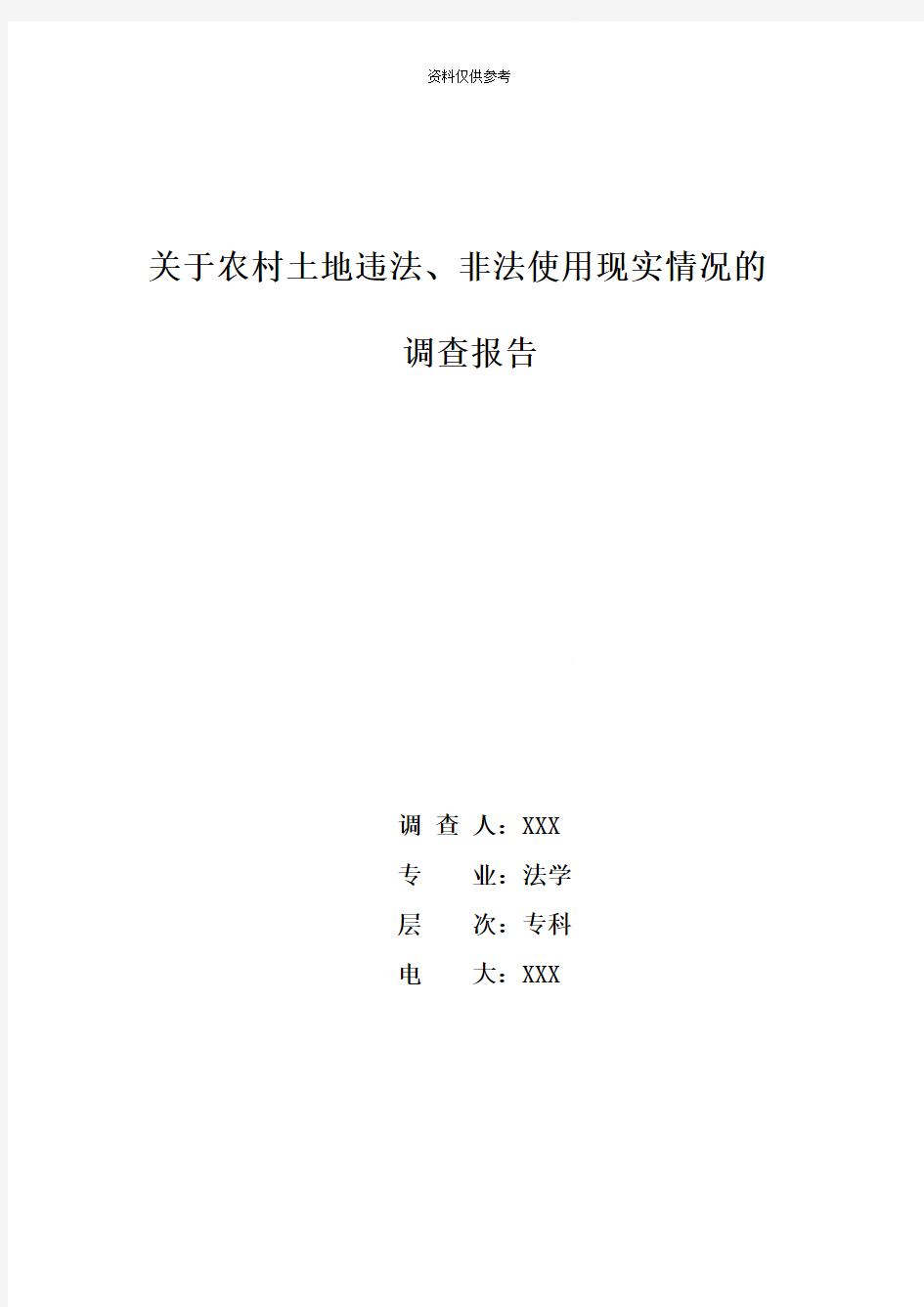 资料仅供参考

关于农村土地违法、非法使用现实情况的

调查报告

调 查 人：XXX

专　　业：法学

层　　次：专科

电　　大：XXX